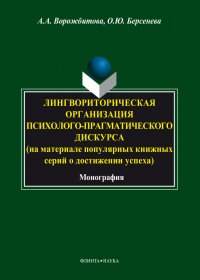 А.А. Ворожбитова, О.Ю. Берсенева

ЛИНГВОРИТОРИЧЕСКАЯ ОРГАНИЗАЦИЯ ПСИХОЛОГО-ПРАГМАТИЧЕСКОГО ДИСКУРСА
(на материале популярных книжных серий о достижении успеха)

Монография

ФЛИНТА•НАУКА